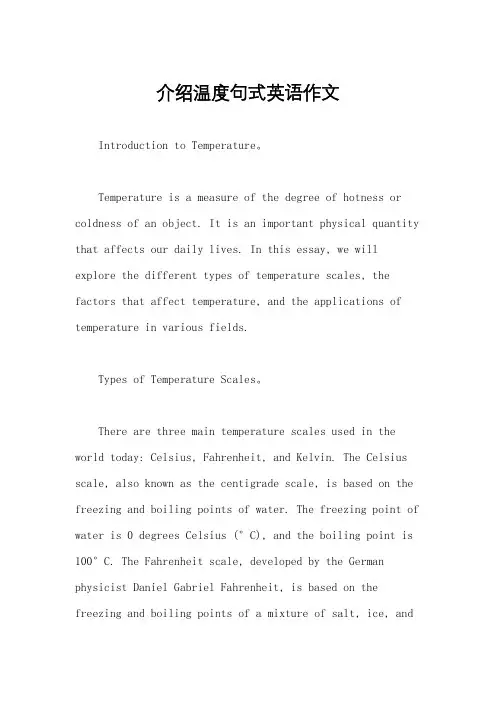 介绍温度句式英语作文

Introduction to Temperature。

Temperature is a measure of the degree of hotness or coldness of an object. It is an important physical quantity that affects our daily lives. In this essay, we will explore the different types of temperature scales, the factors that affect temperature, and the applications of temperature in various fields.

Types of Temperature Scales。

There are three main temperature scales used in the world today: Celsius, Fahrenheit, and Kelvin. The Celsius scale, also known as the centigrade scale, is based on the freezing and boiling points of water. The freezing point of water is 0 degrees Celsius (° C), and the boiling point is 100° C. The Fahrenheit scale, developed by the German physicist Daniel Gabriel Fahrenheit, is based on the freezing and boiling points of a mixture of salt, ice, and